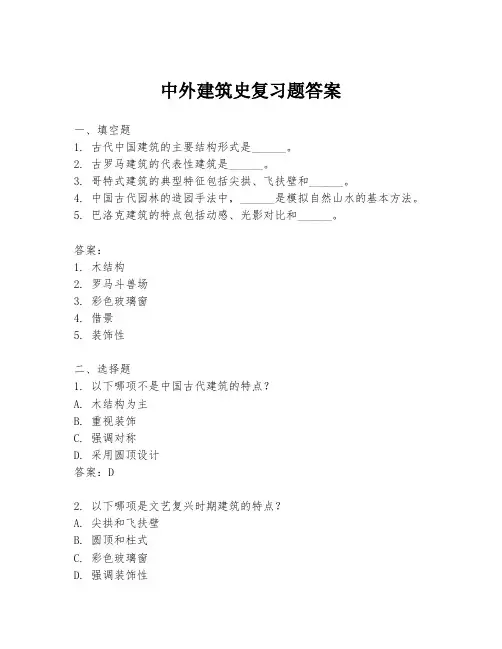 中外建筑史复习题答案

一、填空题
1. 古代中国建筑的主要结构形式是______。
2. 古罗马建筑的代表性建筑是______。
3. 哥特式建筑的典型特征包括尖拱、飞扶壁和______。
4. 中国古代园林的造园手法中，______是模拟自然山水的基本方法。
5. 巴洛克建筑的特点包括动感、光影对比和______。

答案：
1. 木结构
2. 罗马斗兽场
3. 彩色玻璃窗
4. 借景
5. 装饰性

二、选择题
1. 以下哪项不是中国古代建筑的特点？
A. 木结构为主
B. 重视装饰
C. 强调对称
D. 采用圆顶设计
答案：D

2. 以下哪项是文艺复兴时期建筑的特点？
A. 尖拱和飞扶壁
B. 圆顶和柱式
C. 彩色玻璃窗
D. 强调装饰性